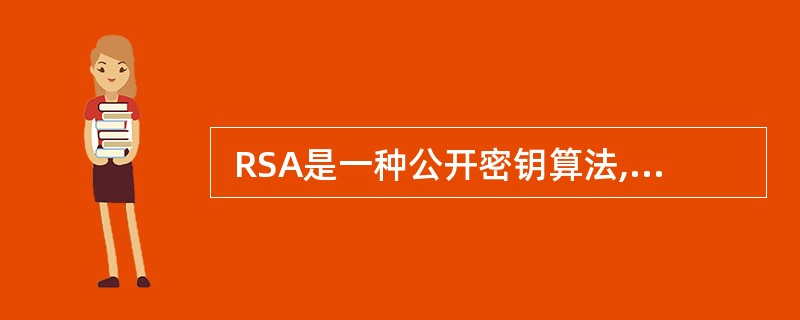 RSA是一种公开密钥算法,...